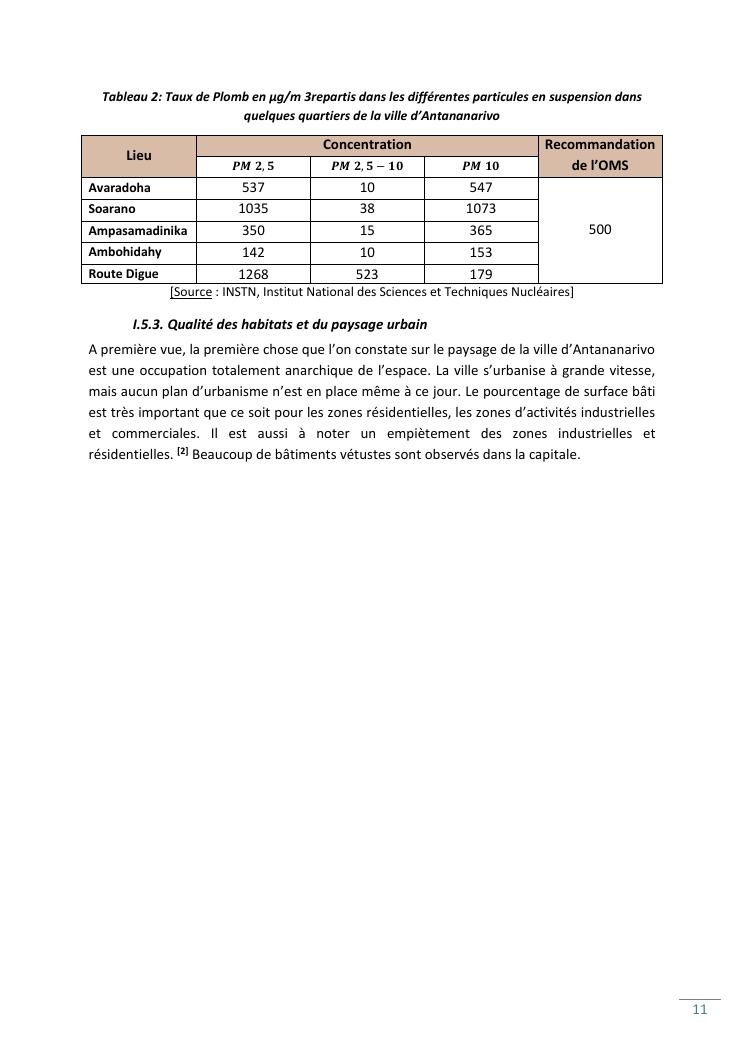 Tableau 2: Taux de Plomb en µg/m 3repartis dans les différentes particules en suspension dans quelques quartiers de la ville d'Antananarivo

| Lieu | Concentration | | | Recommandation de l'OMS |
|---|---|---|---|---|
| | $PM\ 2,5$ | $PM\ 2,5-10$ | $PM\ 10$ | |
| Avaradoha | 537 | 10 | 547 | 500 |
| Soarano | 1035 | 38 | 1073 | |
| Ampasamadinika | 350 | 15 | 365 | |
| Ambohidahy | 142 | 10 | 153 | |
| Route Digue | 1268 | 523 | 179 | |

[Source : INSTN, Institut National des Sciences et Techniques Nucléaires]

I.5.3. Qualité des habitats et du paysage urbain

A première vue, la première chose que l'on constate sur le paysage de la ville d'Antananarivo est une occupation totalement anarchique de l'espace. La ville s'urbanise à grande vitesse, mais aucun plan d'urbanisme n'est en place même à ce jour. Le pourcentage de surface bâti est très important que ce soit pour les zones résidentielles, les zones d'activités industrielles et commerciales. Il est aussi à noter un empiètement des zones industrielles et résidentielles. [2] Beaucoup de bâtiments vétustes sont observés dans la capitale.

11